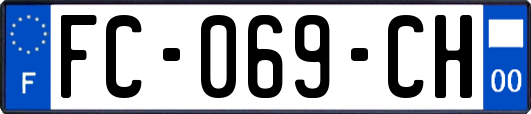 F

FC-069-CH

00